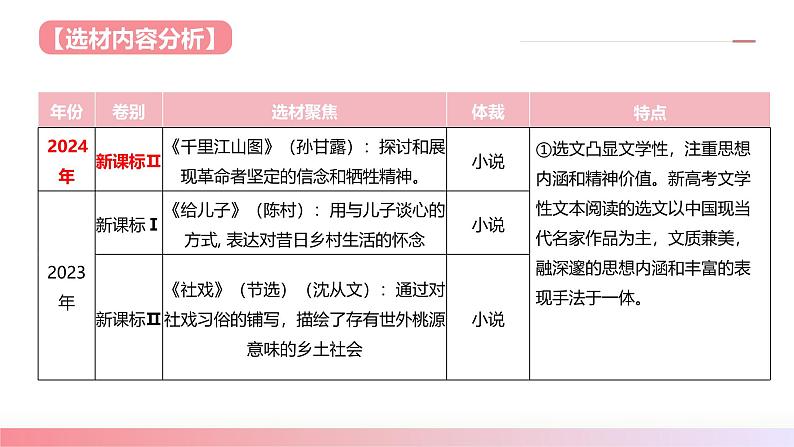 【选材内容分析】

| 年份 | 卷别 | 选材聚焦 | 体裁 | 特点 |
|---|---|---|---|---|
| 2024年 | 新课标Ⅱ | 《千里江山图》（孙甘露）：探讨和展现革命者坚定的信念和牺牲精神。 | 小说 | ①选文凸显文学性，注重思想内涵和精神价值。新高考文学性文本阅读的选文以中国现当代名家作品为主，文质兼美，融深邃的思想内涵和丰富的表现手法于一体。 |
| 2023年 | 新课标Ⅰ | 《给儿子》（陈村）：用与儿子谈心的方式，表达对昔日乡村生活的怀念 | 小说 | |
| | 新课标Ⅱ | 《社戏》（节选）（沈从文）：通过对社戏习俗的铺写，描绘了存有世外桃源意味的乡土社会 | 小说 | |